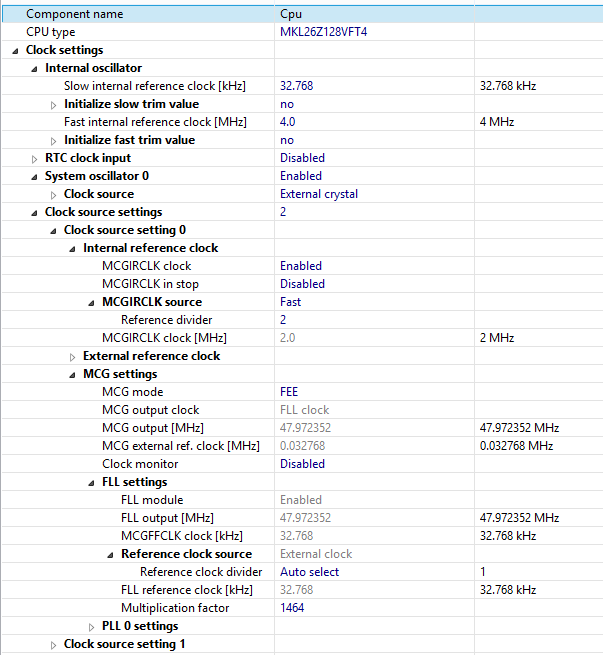 | Component name | Cpu | |
|---|---|---|
| CPU type | MKL26Z128VFT4 | |
| Clock settings | | |
| Internal oscillator | | |
| Slow internal reference clock [kHz] | 32.768 | 32.768 kHz |
| Initialize slow trim value | no | |
| Fast internal reference clock [MHz] | 4.0 | 4 MHz |
| Initialize fast trim value | no | |
| RTC clock input | Disabled | |
| System oscillator 0 | Enabled | |
| Clock source | External crystal | |
| Clock source settings | 2 | |
| Clock source setting 0 | | |
| Internal reference clock | | |
| MCGIRCLK clock | Enabled | |
| MCGIRCLK in stop | Disabled | |
| MCGIRCLK source | Fast | |
| Reference divider | 2 | |
| MCGIRCLK clock [MHz] | 2.0 | 2 MHz |
| External reference clock | | |
| MCG settings | | |
| MCG mode | FEE | |
| MCG output clock | FLL clock | |
| MCG output [MHz] | 47.972352 | 47.972352 MHz |
| MCG external ref. clock [MHz] | 0.032768 | 0.032768 MHz |
| Clock monitor | Disabled | |
| FLL settings | | |
| FLL module | Enabled | |
| FLL output [MHz] | 47.972352 | 47.972352 MHz |
| MCGFFCLK clock [kHz] | 32.768 | 32.768 kHz |
| Reference clock source | External clock | |
| Reference clock divider | Auto select | 1 |
| FLL reference clock [kHz] | 32.768 | 32.768 kHz |
| Multiplication factor | 1464 | |
| PLL 0 settings | | |
| Clock source setting 1 | | |